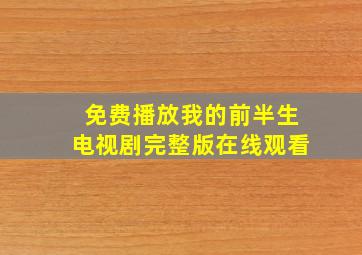 免费播放我的前半生
电视剧完整版在线观看